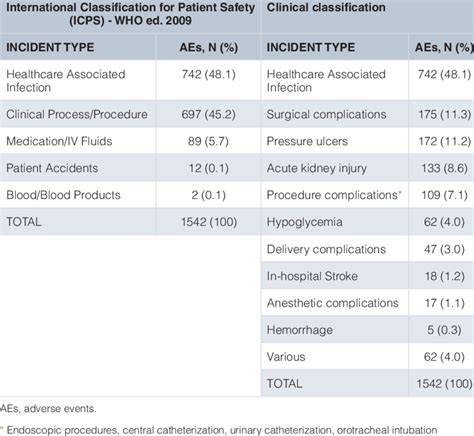 | International Classification for Patient Safety (ICPS) - WHO ed. 2009 | | Clinical classification | |
|---|---|---|---|
| INCIDENT TYPE | AEs, N (%) | INCIDENT TYPE | AEs, N (%) |
| Healthcare Associated Infection | 742 (48.1) | Healthcare Associated Infection | 742 (48.1) |
| Clinical Process/Procedure | 697 (45.2) | Surgical complications | 175 (11.3) |
| Medication/IV Fluids | 89 (5.7) | Pressure ulcers | 172 (11.2) |
| Patient Accidents | 12 (0.1) | Acute kidney injury | 133 (8.6) |
| Blood/Blood Products | 2 (0.1) | Procedure complications* | 109 (7.1) |
| TOTAL | 1542 (100) | Hypoglycemia | 62 (4.0) |
| | | Delivery complications | 47 (3.0) |
| | | In-hospital Stroke | 18 (1.2) |
| | | Anesthetic complications | 17 (1.1) |
| | | Hemorrhage | 5 (0.3) |
| | | Various | 62 (4.0) |
| | | TOTAL | 1542 (100) |

AEs, adverse events.

* Endoscopic procedures, central catheterization, urinary catheterization, orotracheal intubation